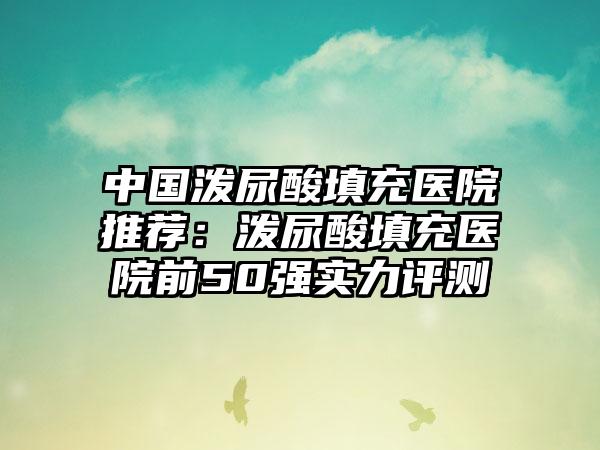 中国泼尿酸填充医院推荐：泼尿酸填充医院前50强实力评测